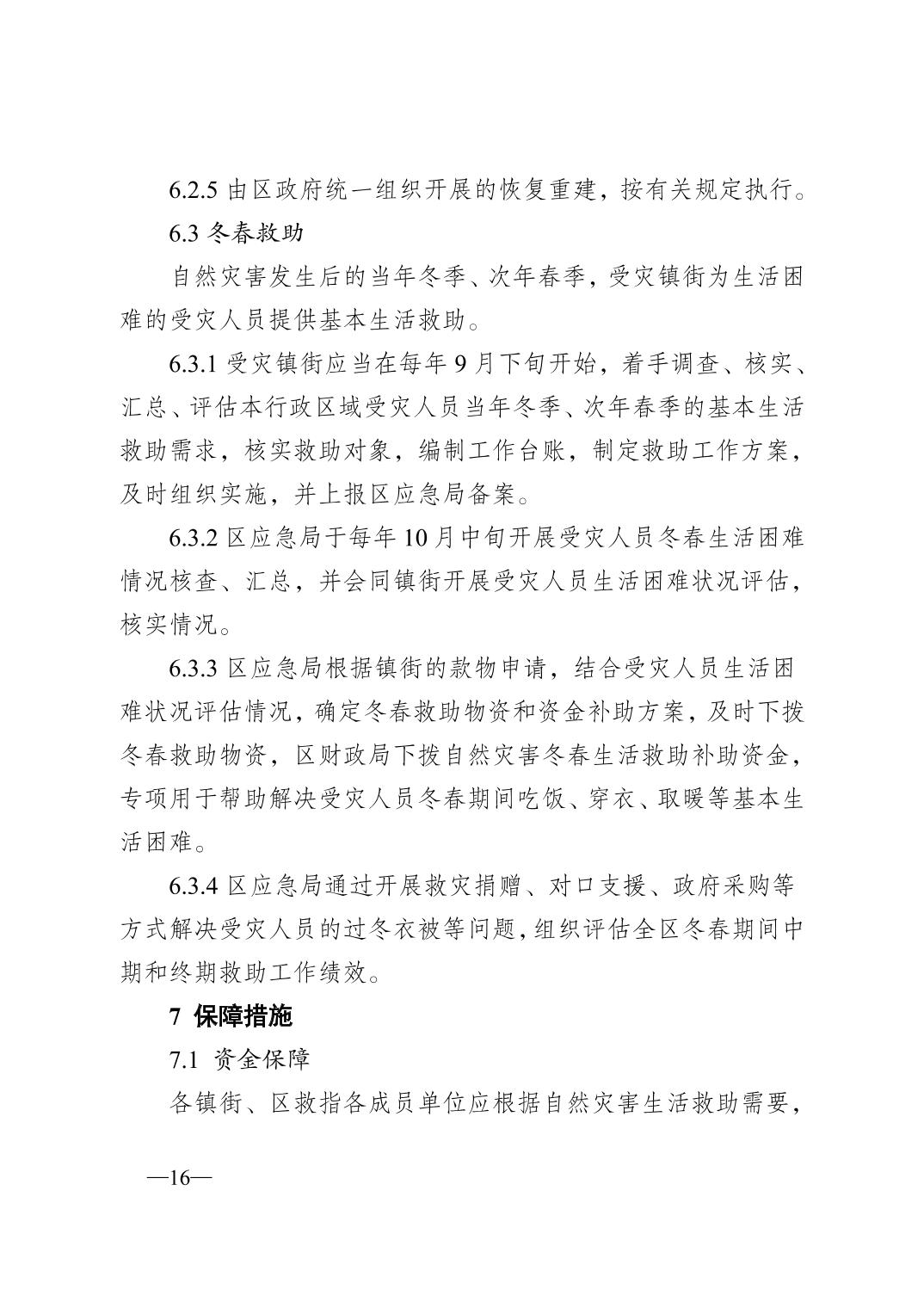 6.2.5 由区政府统一组织开展的恢复重建，按有关规定执行。

6.3 冬春救助

自然灾害发生后的当年冬季、次年春季，受灾镇街为生活困难的受灾人员提供基本生活救助。

6.3.1 受灾镇街应当在每年 9 月下旬开始，着手调查、核实、汇总、评估本行政区域受灾人员当年冬季、次年春季的基本生活救助需求，核实救助对象，编制工作台账，制定救助工作方案，及时组织实施，并上报区应急局备案。

6.3.2 区应急局于每年 10 月中旬开展受灾人员冬春生活困难情况核查、汇总，并会同镇街开展受灾人员生活困难状况评估，核实情况。

6.3.3 区应急局根据镇街的款物申请，结合受灾人员生活困难状况评估情况，确定冬春救助物资和资金补助方案，及时下拨冬春救助物资，区财政局下拨自然灾害冬春生活救助补助资金，专项用于帮助解决受灾人员冬春期间吃饭、穿衣、取暖等基本生活困难。

6.3.4 区应急局通过开展救灾捐赠、对口支援、政府采购等方式解决受灾人员的过冬衣被等问题，组织评估全区冬春期间中期和终期救助工作绩效。

7 保障措施

7.1 资金保障

各镇街、区救指各成员单位应根据自然灾害生活救助需要，

—16—